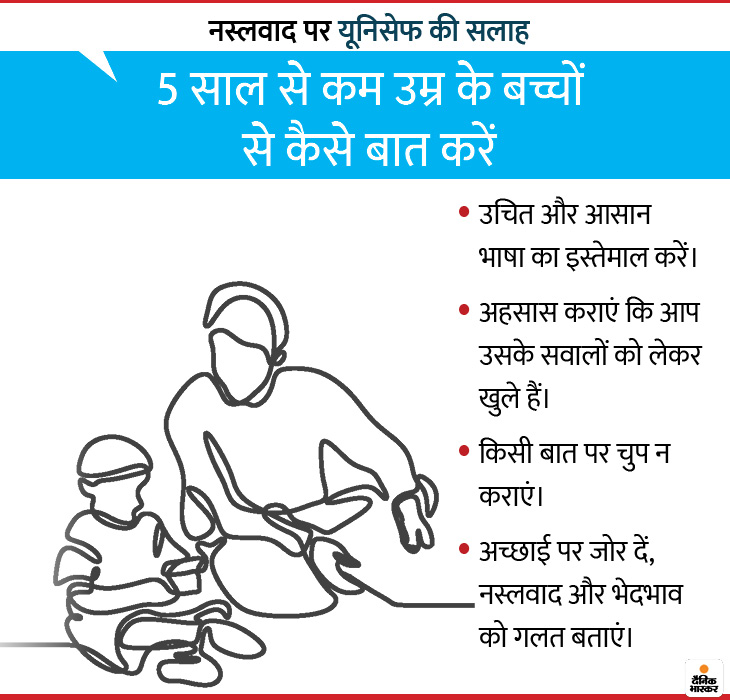 नस्लवाद पर यूनिसेफ की सलाह

5 साल से कम उम्र के बच्चों से कैसे बात करें

• उचित और आसान भाषा का इस्तेमाल करें।

• अहसास कराएं कि आप उसके सवालों को लेकर खुले हैं।

• किसी बात पर चुप न कराएं।

• अच्छाई पर जोर दें, नस्लवाद और भेदभाव को गलत बताएं।

दैनिक भास्कर